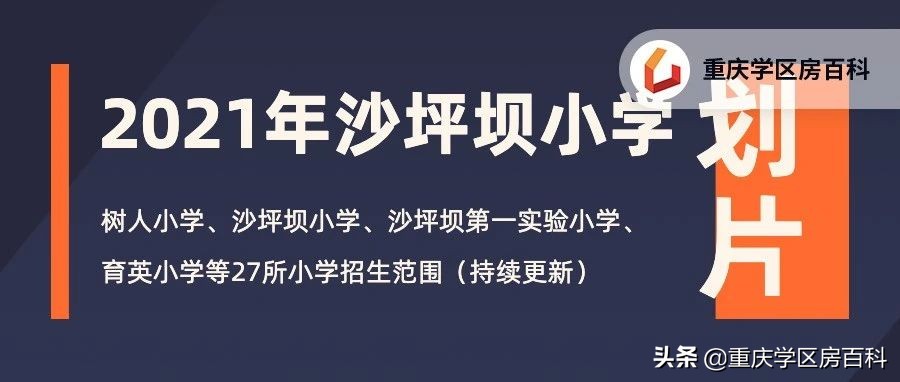 重庆学区房百科

2021年沙坪坝小学 划片

树人小学、沙坪坝小学、沙坪坝第一实验小学、育英小学等27所小学招生范围（持续更新）

头条 @重庆学区房百科